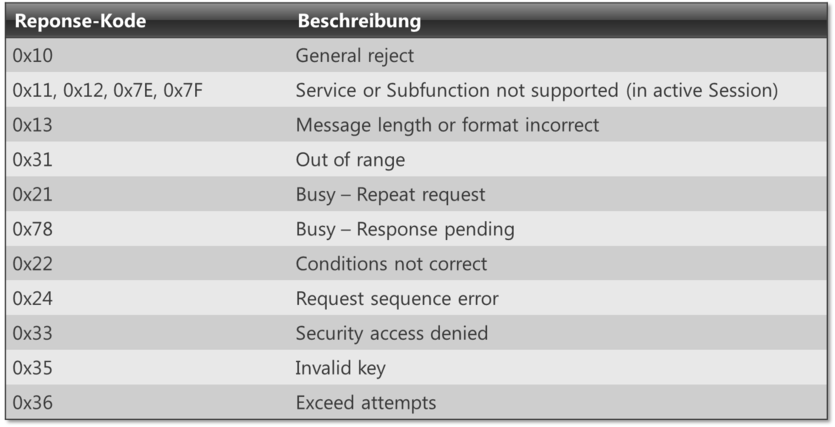 | Reponse-Kode | Beschreibung |
|---|---|
| 0x10 | General reject |
| 0x11, 0x12, 0x7E, 0x7F | Service or Subfunction not supported (in active Session) |
| 0x13 | Message length or format incorrect |
| 0x31 | Out of range |
| 0x21 | Busy – Repeat request |
| 0x78 | Busy – Response pending |
| 0x22 | Conditions not correct |
| 0x24 | Request sequence error |
| 0x33 | Security access denied |
| 0x35 | Invalid key |
| 0x36 | Exceed attempts |